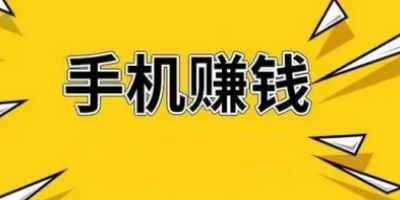 手机赚钱